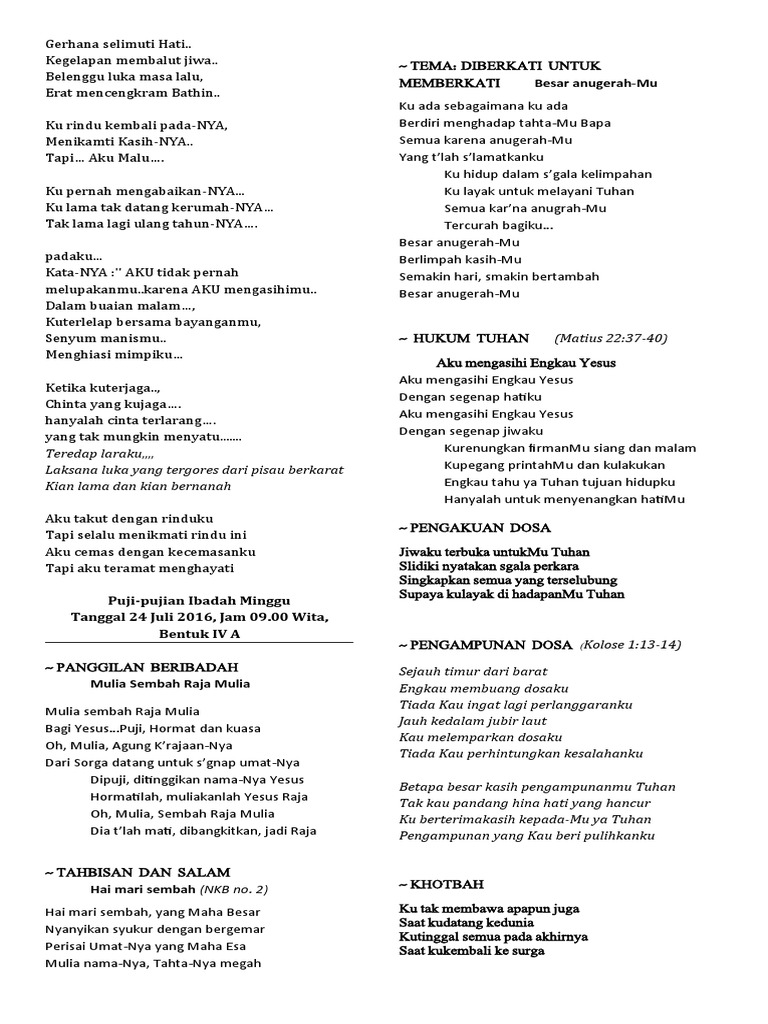 Gerhana selimuti Hati..
Kegelapan membalut jiwa..
Belenggu luka masa lalu,
Erat mencengkram Bathin..

Ku rindu kembali pada-NYA,
Menikamti Kasih-NYA..
Tapi… Aku Malu….

Ku pernah mengabaikan-NYA…
Ku lama tak datang kerumah-NYA…
Tak lama lagi ulang tahun-NYA….

padaku…
Kata-NYA :" AKU tidak pernah melupakanmu..karena AKU mengasihimu..
Dalam buaian malam…,
Kuterlelap bersama bayanganmu,
Senyum manismu..
Menghiasi mimpiku…

Ketika kuterjaga..,
Chinta yang kujaga….
hanyalah cinta terlarang….
yang tak mungkin menyatu.......
Teredap laraku,,,,
Laksana luka yang tergores dari pisau berkarat
Kian lama dan kian bernanah

Aku takut dengan rinduku
Tapi selalu menikmati rindu ini
Aku cemas dengan kecemasanku
Tapi aku teramat menghayati

Puji-pujian Ibadah Minggu
Tanggal 24 Juli 2016, Jam 09.00 Wita,
Bentuk IV A

~ PANGGILAN BERIBADAH
Mulia Sembah Raja Mulia

Mulia sembah Raja Mulia
Bagi Yesus...Puji, Hormat dan kuasa
Oh, Mulia, Agung K'rajaan-Nya
Dari Sorga datang untuk s'gnap umat-Nya
Dipuji, ditinggikan nama-Nya Yesus
Hormatilah, muliakanlah Yesus Raja
Oh, Mulia, Sembah Raja Mulia
Dia t'lah mati, dibangkitkan, jadi Raja

~ TAHBISAN DAN SALAM
Hai mari sembah (NKB no. 2)

Hai mari sembah, yang Maha Besar
Nyanyikan syukur dengan bergemar
Perisai Umat-Nya yang Maha Esa
Mulia nama-Nya, Tahta-Nya megah

~ TEMA: DIBERKATI UNTUK MEMBERKATI Besar anugerah-Mu

Ku ada sebagaimana ku ada
Berdiri menghadap tahta-Mu Bapa
Semua karena anugerah-Mu
Yang t'lah s'lamatkanku
Ku hidup dalam s'gala kelimpahan
Ku layak untuk melayani Tuhan
Semua kar'na anugrah-Mu
Tercurah bagiku...
Besar anugerah-Mu
Berlimpah kasih-Mu
Semakin hari, smakin bertambah
Besar anugerah-Mu

~ HUKUM TUHAN (Matius 22:37-40)

Aku mengasihi Engkau Yesus
Aku mengasihi Engkau Yesus
Dengan segenap hatiku
Aku mengasihi Engkau Yesus
Dengan segenap jiwaku
Kurenungkan firmanMu siang dan malam
Kupegang printahMu dan kulakukan
Engkau tahu ya Tuhan tujuan hidupku
Hanyalah untuk menyenangkan hatiMu

~ PENGAKUAN DOSA

Jiwaku terbuka untukMu Tuhan
Slidiki nyatakan sgala perkara
Singkapkan semua yang terselubung
Supaya kulayak di hadapanMu Tuhan

~ PENGAMPUNAN DOSA (Kolose 1:13-14)

Sejauh timur dari barat
Engkau membuang dosaku
Tiada Kau ingat lagi perlanggaranku
Jauh kedalam jubir laut
Kau melemparkan dosaku
Tiada Kau perhintungkan kesalahanku

Betapa besar kasih pengampunanmu Tuhan
Tak kau pandang hina hati yang hancur
Ku berterimakasih kepada-Mu ya Tuhan
Pengampunan yang Kau beri pulihkanku

~ KHOTBAH

Ku tak membawa apapun juga
Saat kudatang kedunia
Kutinggal semua pada akhirnya
Saat kukembali ke surga